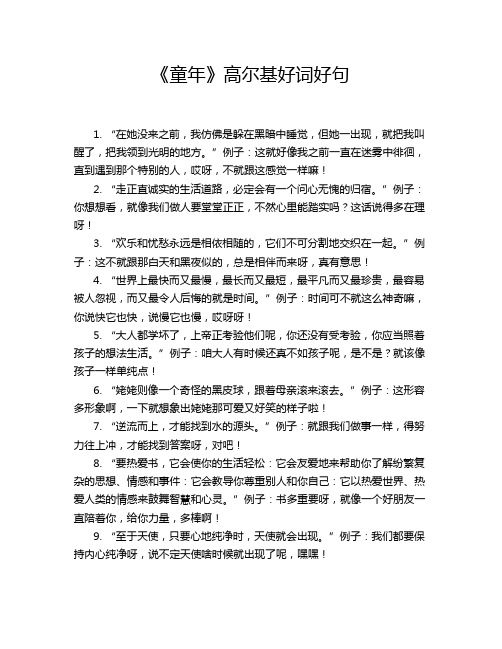 《童年》高尔基好词好句

1. “在她没来之前，我仿佛是躲在黑暗中睡觉，但她一出现，就把我叫醒了，把我领到光明的地方。” 例子：这就好像我之前一直在迷雾中徘徊，直到遇到那个特别的人，哎呀，不就跟这感觉一样嘛！

2. “走正直诚实的生活道路，必定会有一个问心无愧的归宿。” 例子：你想想看，就像我们做人要堂堂正正，不然心里能踏实吗？这话说得多在理呀！

3. “欢乐和忧愁永远是相依相随的，它们不可分割地交织在一起。” 例子：这不就跟那白天和黑夜似的，总是相伴而来呀，真有意思！

4. “世界上最快而又最慢，最长而又最短，最平凡而又最珍贵，最容易被人忽视，而又最令人后悔的就是时间。” 例子：时间可不就这么神奇嘛，你说快它也快，说慢它也慢，哎呀呀！

5. “大人都学坏了，上帝正考验他们呢，你还没有受考验，你应当照着孩子的想法生活。” 例子：咱大人有时候还真不如孩子呢，是不是？就该像孩子一样单纯点！

6. “姥姥则像一个奇怪的黑皮球，跟着母亲滚来滚去。” 例子：这形容多形象啊，一下就想象出姥姥那可爱又好笑的样子啦！

7. “逆流而上，才能找到水的源头。” 例子：就跟我们做事一样，得努力往上冲，才能找到答案呀，对吧！

8. “要热爱书，它会使你的生活轻松：它会友爱地来帮助你了解纷繁复杂的思想、情感和事件：它会教导你尊重别人和你自己：它以热爱世界、热爱人类的情感来鼓舞智慧和心灵。” 例子：书多重要呀，就像一个好朋友一直陪着你，给你力量，多棒啊！

9. “至于天使，只要心地纯净时，天使就会出现。” 例子：我们都要保持内心纯净呀，说不定天使啥时候就出现了呢，嘿嘿！